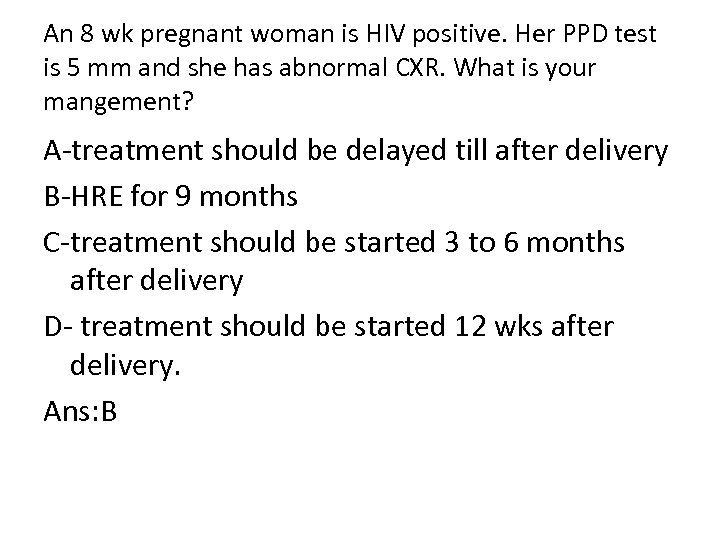 An 8 wk pregnant woman is HIV positive. Her PPD test is 5 mm and she has abnormal CXR. What is your mangement?

A-treatment should be delayed till after delivery

B-HRE for 9 months

C-treatment should be started 3 to 6 months after delivery

D- treatment should be started 12 wks after delivery.

Ans:B